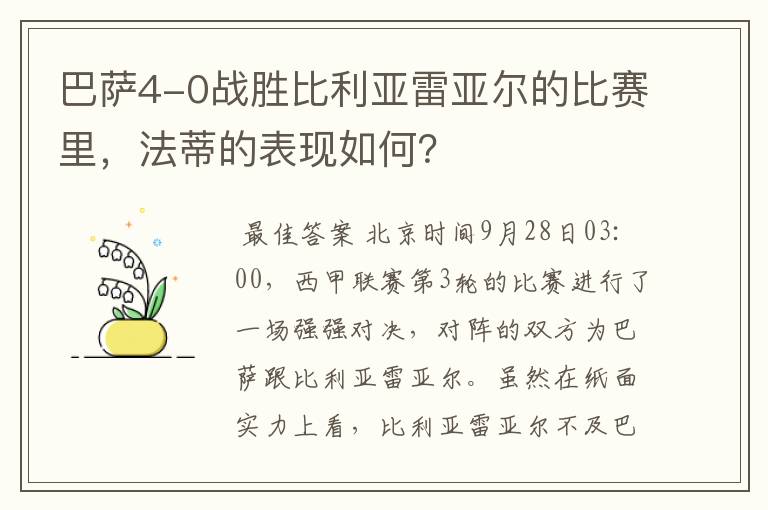 巴萨4-0战胜比利亚雷亚尔的比赛里，法蒂的表现如何?

最佳答案 北京时间9月28日03:00，西甲联赛第3轮的比赛进行了一场强强对决，对阵的双方为巴萨跟比利亚雷亚尔。虽然在纸面实力上看，比利亚雷亚尔不及巴